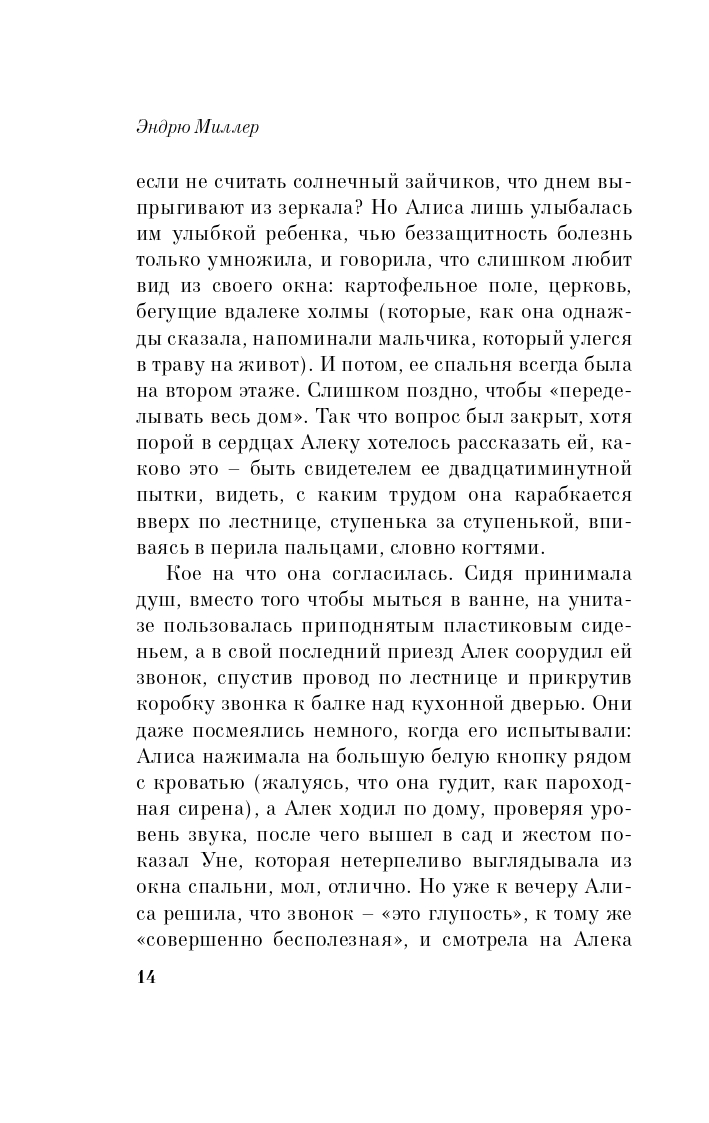 Эндрю Миллер

если не считать солнечный зайчиков, что днем выпрыгивают из зеркала? Но Алиса лишь улыбалась им улыбкой ребенка, чью беззащитность болезнь только умножила, и говорила, что слишком любит вид из своего окна: картофельное поле, церковь, бегущие вдалеке холмы (которые, как она однажды сказала, напоминали мальчика, который улегся в траву на живот). И потом, ее спальня всегда была на втором этаже. Слишком поздно, чтобы «переделывать весь дом». Так что вопрос был закрыт, хотя порой в сердцах Алеку хотелось рассказать ей, каково это – быть свидетелем ее двадцатиминутной пытки, видеть, с каким трудом она карабкается вверх по лестнице, ступенька за ступенькой, впиваясь в перила пальцами, словно когтями.

Кое на что она согласилась. Сидя принимала душ, вместо того чтобы мыться в ванне, на унитазе пользовалась приподнятым пластиковым сиденьем, а в свой последний приезд Алек соорудил ей звонок, спустив провод по лестнице и прикрутив коробку звонка к балке над кухонной дверью. Они даже посмеялись немного, когда его испытывали: Алиса нажимала на большую белую кнопку рядом с кроватью (жалуясь, что она гудит, как пароходная сирена), а Алек ходил по дому, проверяя уровень звука, после чего вышел в сад и жестом показал Уне, которая нетерпеливо выглядывала из окна спальни, мол, отлично. Но уже к вечеру Алиса решила, что звонок – «это глупость», к тому же «совершенно бесполезная», и смотрела на Алека

14